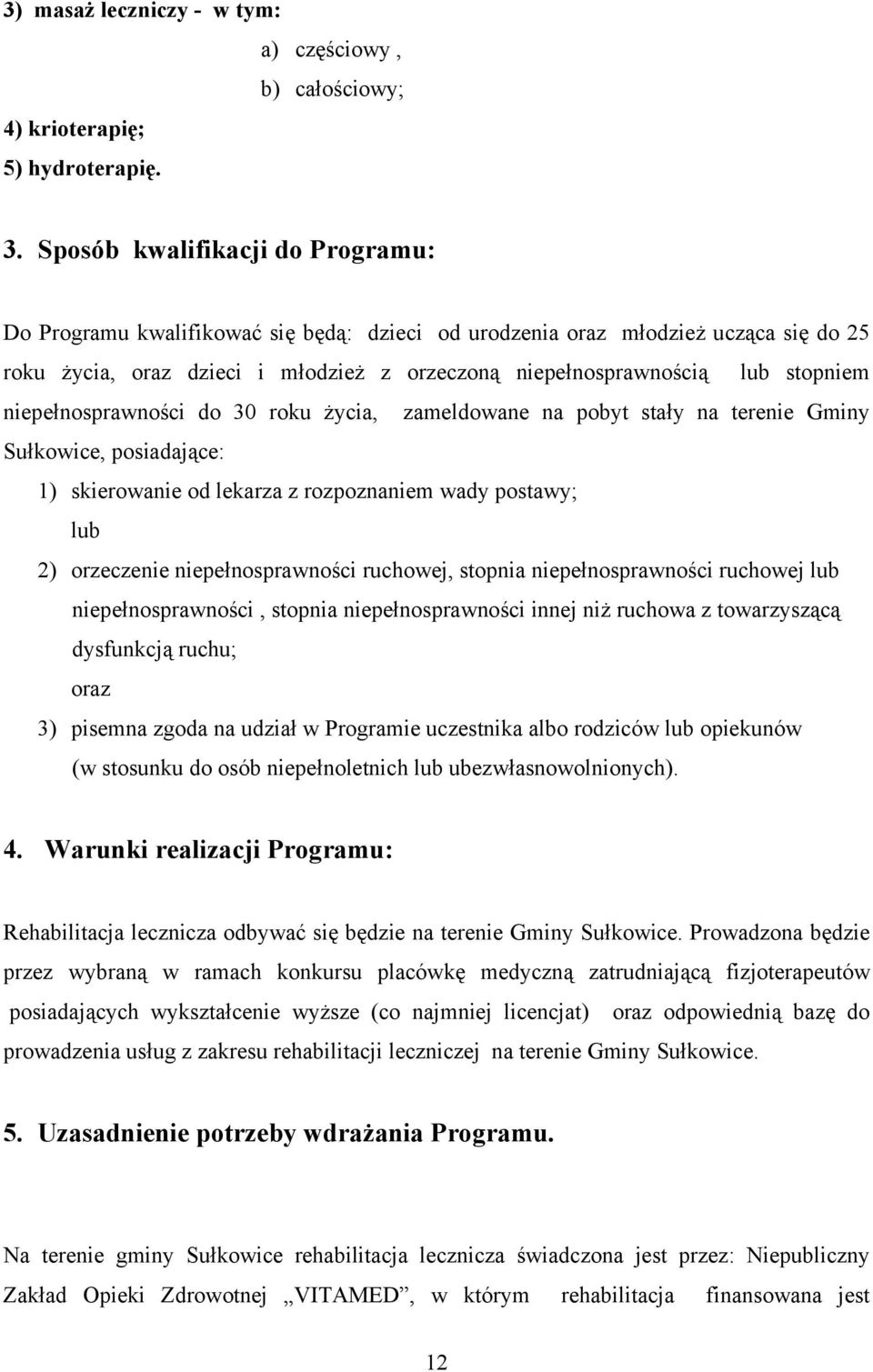 3) masaż leczniczy - w tym:

a) częściowy ,

b) całościowy;

4) krioterapię;

5) hydroterapię.

3. Sposób kwalifikacji do Programu:

Do Programu kwalifikować się będą: dzieci od urodzenia oraz młodzież ucząca się do 25 roku życia, oraz dzieci i młodzież z orzeczoną niepełnosprawnością lub stopniem niepełnosprawności do 30 roku życia, zameldowane na pobyt stały na terenie Gminy Sułkowice, posiadające:

1) skierowanie od lekarza z rozpoznaniem wady postawy;

lub

2) orzeczenie niepełnosprawności ruchowej, stopnia niepełnosprawności ruchowej lub niepełnosprawności , stopnia niepełnosprawności innej niż ruchowa z towarzyszącą dysfunkcją ruchu;

oraz

3) pisemna zgoda na udział w Programie uczestnika albo rodziców lub opiekunów (w stosunku do osób niepełnoletnich lub ubezwłasnowolnionych).

4. Warunki realizacji Programu:

Rehabilitacja lecznicza odbywać się będzie na terenie Gminy Sułkowice. Prowadzona będzie przez wybraną w ramach konkursu placówkę medyczną zatrudniającą fizjoterapeutów posiadających wykształcenie wyższe (co najmniej licencjat) oraz odpowiednią bazę do prowadzenia usług z zakresu rehabilitacji leczniczej na terenie Gminy Sułkowice.

5. Uzasadnienie potrzeby wdrażania Programu.

Na terenie gminy Sułkowice rehabilitacja lecznicza świadczona jest przez: Niepubliczny Zakład Opieki Zdrowotnej „VITAMED”, w którym rehabilitacja finansowana jest

12